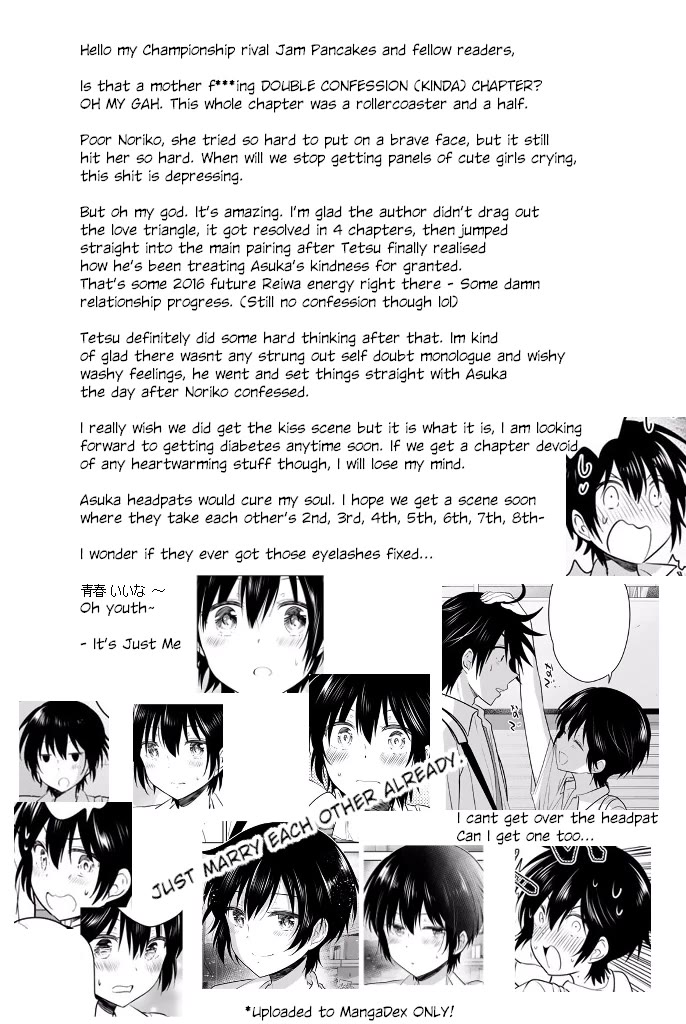 Hello my Championship rival Jam Pancakes and fellow readers,

Is that a mother f***ing DOUBLE CONFESSION (KINDA) CHAPTER? OH MY GAH. This whole chapter was a rollercoaster and a half.

Poor Noriko, she tried so hard to put on a brave face, but it still hit her so hard. When will we stop getting panels of cute girls crying, this shit is depressing.

But oh my god. It's amazing. I'm glad the author didn't drag out the love triangle, it got resolved in 4 chapters, then jumped straight into the main pairing after Tetsu finally realised how he's been treating Asuka's kindness for granted. That's some 2016 future Reiwa energy right there - Some damn relationship progress. (Still no confession though lol)

Tetsu definitely did some hard thinking after that. Im kind of glad there wasnt any strung out self doubt monologue and wishy washy feelings, he went and set things straight with Asuka the day after Noriko confessed.

I really wish we did get the kiss scene but it is what it is, I am looking forward to getting diabetes anytime soon. If we get a chapter devoid of any heartwarming stuff though, I will lose my mind.

Asuka headpats would cure my soul. I hope we get a scene soon where they take each other's 2nd, 3rd, 4th, 5th, 6th, 7th, 8th-

I wonder if they ever got those eyelashes fixed...

青春 いいな ~
Oh youth~

- It's Just Me

JUST MARRY EACH OTHER ALREADY!

I cant get over the headpat
Can I get one too...

*Uploaded to MangaDex ONLY!